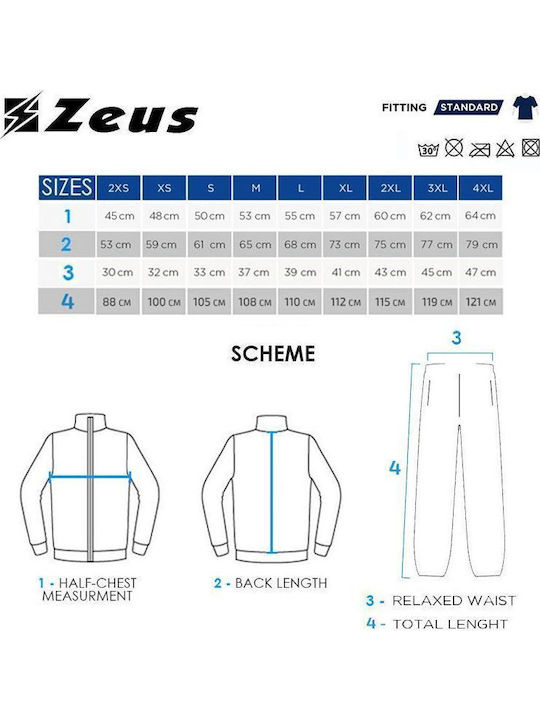 Zeus

FITTING STANDARD

30°

| SIZES | 2XS | XS | S | M | L | XL | 2XL | 3XL | 4XL |
|---|---|---|---|---|---|---|---|---|---|
| 1 | 45 cm | 48 cm | 50 cm | 53 cm | 55 cm | 57 cm | 60 cm | 62 cm | 64 cm |
| 2 | 53 cm | 59 cm | 61 cm | 65 cm | 68 cm | 73 cm | 75 cm | 77 cm | 79 cm |
| 3 | 30 cm | 32 cm | 33 cm | 37 cm | 39 cm | 41 cm | 43 cm | 45 cm | 47 cm |
| 4 | 88 CM | 100 CM | 105 CM | 108 CM | 110 CM | 112 CM | 115 CM | 119 CM | 121 CM |

SCHEME

3

4

1 - HALF-CHEST MEASURMENT

2 - BACK LENGTH

3 - RELAXED WAIST

4 - TOTAL LENGHT